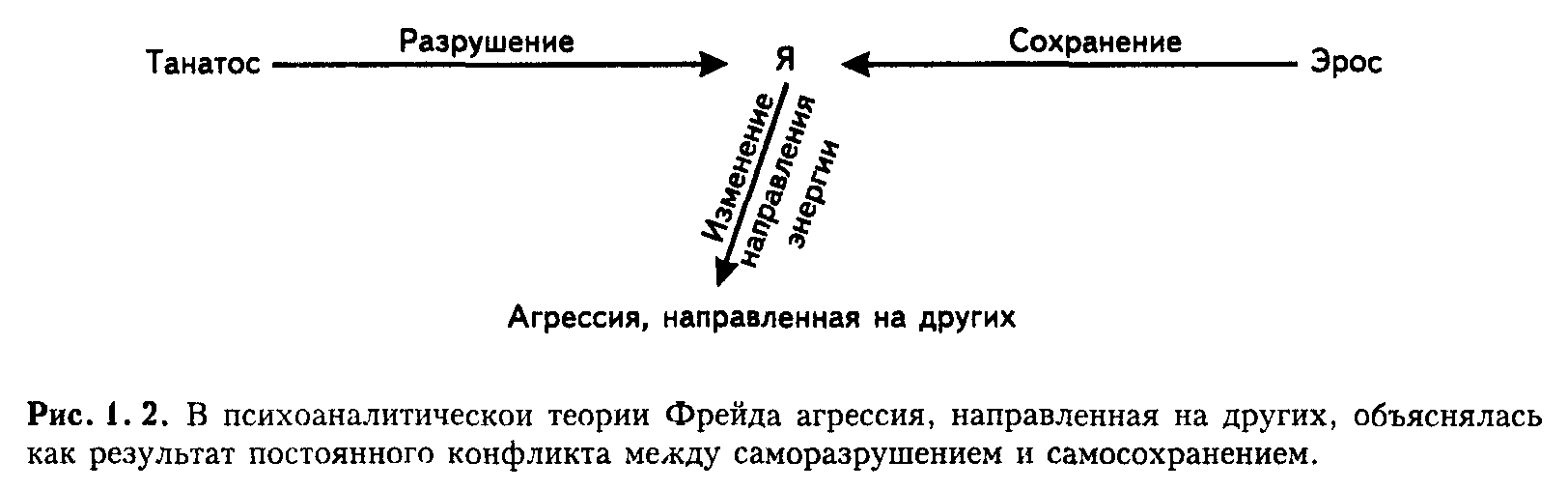 Танатос Разрушение Я Сохранение Эрос

Изменение направления энергии

Агрессия, направленная на других

Рис. 1. 2. В психоаналитической теории Фрейда агрессия, направленная на других, объяснялась как результат постоянного конфликта между саморазрушением и самосохранением.